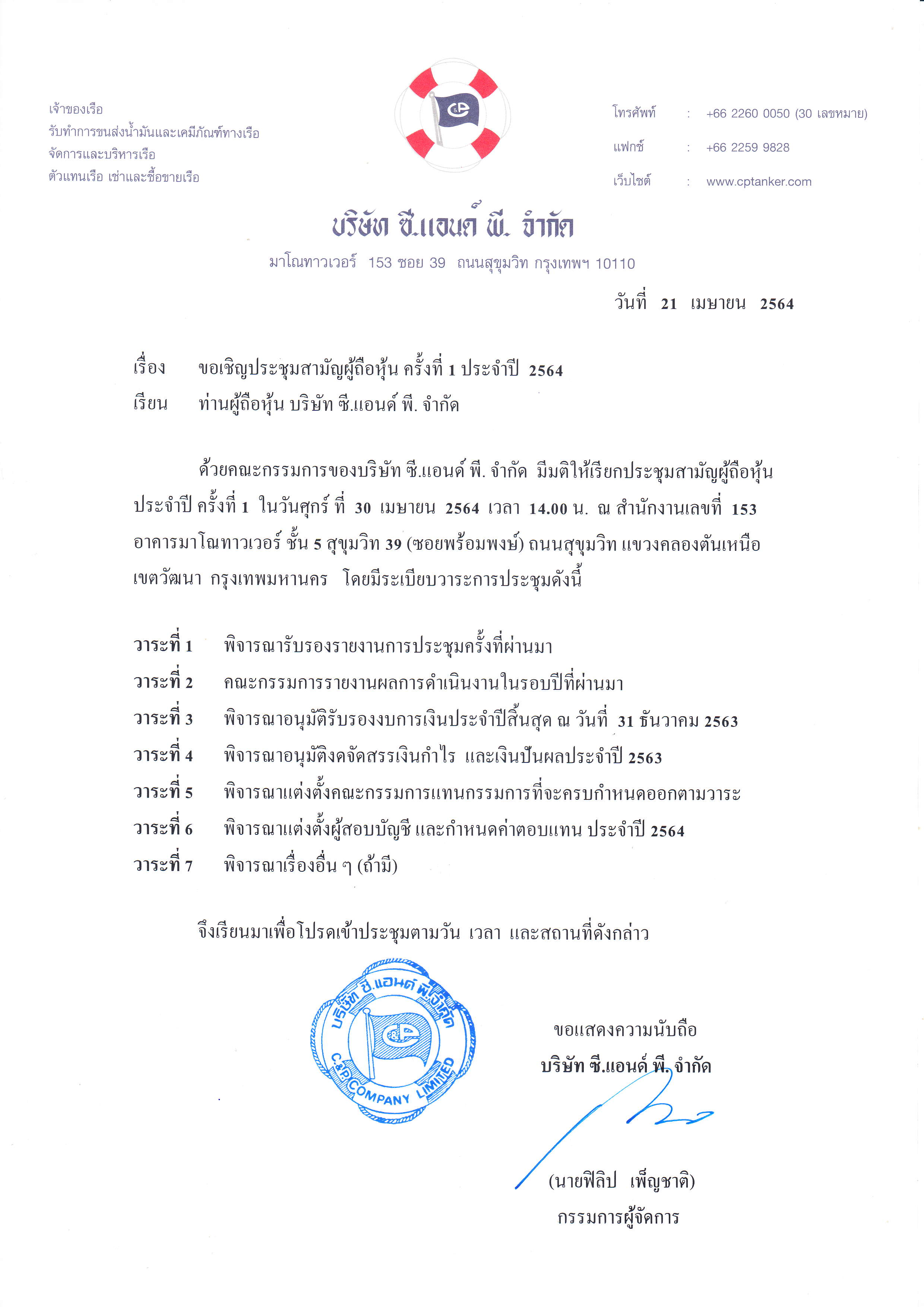 เจ้าของเรือ
รับทำการขนส่งน้ำมันและเคมีภัณฑ์ทางเรือ
จัดการและบริหารเรือ
ตัวแทนเรือ เช่าและซื้อขายเรือ

C&P

โทรศัพท์ : +66 2260 0050 (30 เลขหมาย)
แฟกซ์ : +66 2259 9828
เว็บไซต์ : www.cptanker.com

บริษัท ซี.แอนด์ พี. จำกัด
มาโณทาวเวอร์ 153 ซอย 39 ถนนสุขุมวิท กรุงเทพฯ 10110

วันที่ 21 เมษายน 2564

เรื่อง ขอเชิญประชุมสามัญผู้ถือหุ้น ครั้งที่ 1 ประจำปี 2564
เรียน ท่านผู้ถือหุ้น บริษัท ซี.แอนด์ พี. จำกัด

ด้วยคณะกรรมการของบริษัท ซี.แอนด์ พี. จำกัด มีมติให้เรียกประชุมสามัญผู้ถือหุ้น ประจำปี ครั้งที่ 1 ในวันศุกร์ ที่ 30 เมษายน 2564 เวลา 14.00 น. ณ สำนักงานเลขที่ 153 อาคารมาโณทาวเวอร์ ชั้น 5 สุขุมวิท 39 (ซอยพร้อมพงษ์) ถนนสุขุมวิท แขวงคลองตันเหนือ เขตวัฒนา กรุงเทพมหานคร โดยมีระเบียบวาระการประชุมดังนี้

วาระที่ 1 พิจารณารับรองรายงานการประชุมครั้งที่ผ่านมา
วาระที่ 2 คณะกรรมการรายงานผลการดำเนินงานในรอบปีที่ผ่านมา
วาระที่ 3 พิจารณาอนุมัติรับรองงบการเงินประจำปีสิ้นสุด ณ วันที่ 31 ธันวาคม 2563
วาระที่ 4 พิจารณาอนุมัติงดจัดสรรเงินกำไร และเงินปันผลประจำปี 2563
วาระที่ 5 พิจารณาแต่งตั้งคณะกรรมการแทนกรรมการที่จะครบกำหนดออกตามวาระ
วาระที่ 6 พิจารณาแต่งตั้งผู้สอบบัญชี และกำหนดค่าตอบแทน ประจำปี 2564
วาระที่ 7 พิจารณาเรื่องอื่น ๆ (ถ้ามี)

จึงเรียนมาเพื่อโปรดเข้าประชุมตามวัน เวลา และสถานที่ดังกล่าว

บริษัท ซี.แอนด์ พี. จำกัด
C&P
C.&P. COMPANY LIMITED

ขอแสดงความนับถือ
บริษัท ซี.แอนด์ พี. จำกัด

(นายฟิลิป เพ็ญชาติ)
กรรมการผู้จัดการ